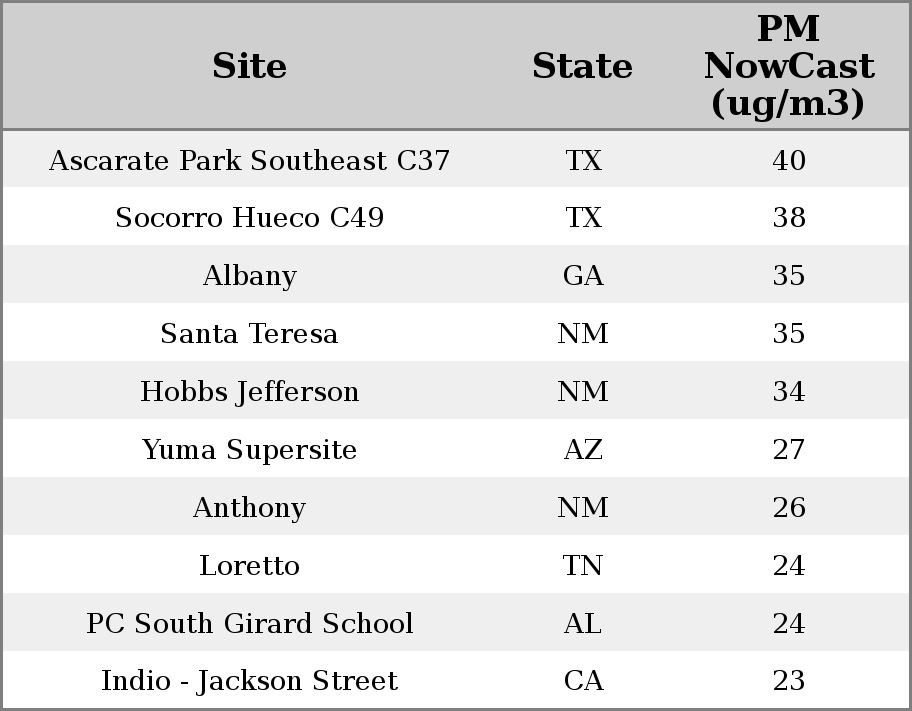 | Site | State | PM NowCast (ug/m3) |
|---|---|---|
| Ascarate Park Southeast C37 | TX | 40 |
| Socorro Hueco C49 | TX | 38 |
| Albany | GA | 35 |
| Santa Teresa | NM | 35 |
| Hobbs Jefferson | NM | 34 |
| Yuma Supersite | AZ | 27 |
| Anthony | NM | 26 |
| Loretto | TN | 24 |
| PC South Girard School | AL | 24 |
| Indio - Jackson Street | CA | 23 |